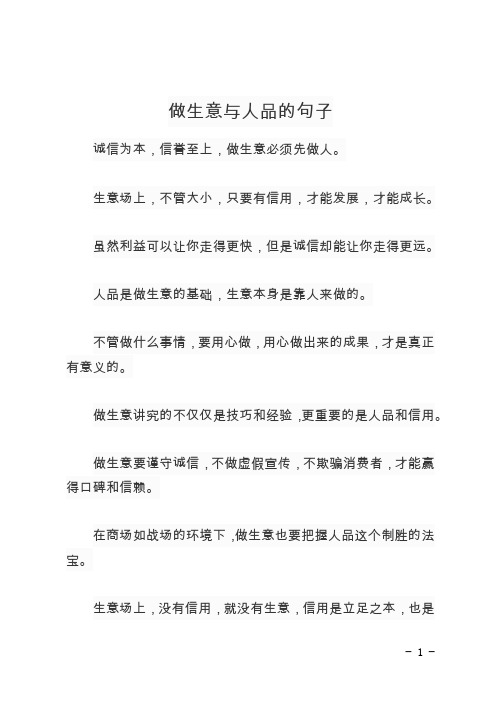 做生意与人品的句子

诚信为本，信誉至上，做生意必须先做人。

生意场上，不管大小，只要有信用，才能发展，才能成长。

虽然利益可以让你走得更快，但是诚信却能让你走得更远。

人品是做生意的基础，生意本身是靠人来做的。

不管做什么事情，要用心做，用心做出来的成果，才是真正有意义的。

做生意讲究的不仅仅是技巧和经验，更重要的是人品和信用。

做生意要谨守诚信，不做虚假宣传，不欺骗消费者，才能赢得口碑和信赖。

在商场如战场的环境下，做生意也要把握人品这个制胜的法宝。

生意场上，没有信用，就没有生意，信用是立足之本，也是

- 1 -